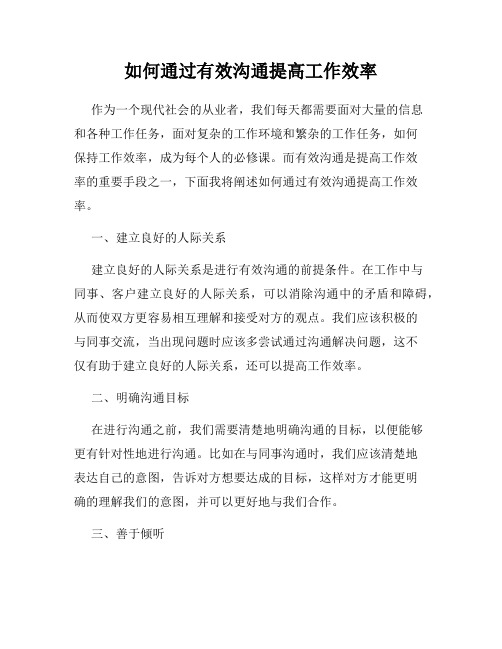 如何通过有效沟通提高工作效率

作为一个现代社会的从业者，我们每天都需要面对大量的信息和各种工作任务，面对复杂的工作环境和繁杂的工作任务，如何保持工作效率，成为每个人的必修课。而有效沟通是提高工作效率的重要手段之一，下面我将阐述如何通过有效沟通提高工作效率。

一、建立良好的人际关系

建立良好的人际关系是进行有效沟通的前提条件。在工作中与同事、客户建立良好的人际关系，可以消除沟通中的矛盾和障碍，从而使双方更容易相互理解和接受对方的观点。我们应该积极的与同事交流，当出现问题时应该多尝试通过沟通解决问题，这不仅有助于建立良好的人际关系，还可以提高工作效率。

二、明确沟通目标

在进行沟通之前，我们需要清楚地明确沟通的目标，以便能够更有针对性地进行沟通。比如在与同事沟通时，我们应该清楚地表达自己的意图，告诉对方想要达成的目标，这样对方才能更明确的理解我们的意图，并可以更好地与我们合作。

三、善于倾听